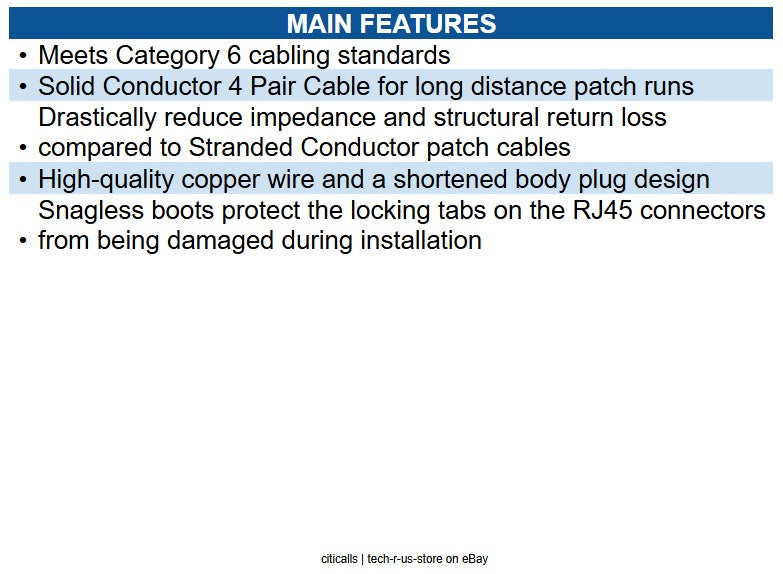 MAIN FEATURES

• Meets Category 6 cabling standards
• Solid Conductor 4 Pair Cable for long distance patch runs
• Drastically reduce impedance and structural return loss compared to Stranded Conductor patch cables
• High-quality copper wire and a shortened body plug design
• Snagless boots protect the locking tabs on the RJ45 connectors from being damaged during installation

citicalls | tech-r-us-store on eBay